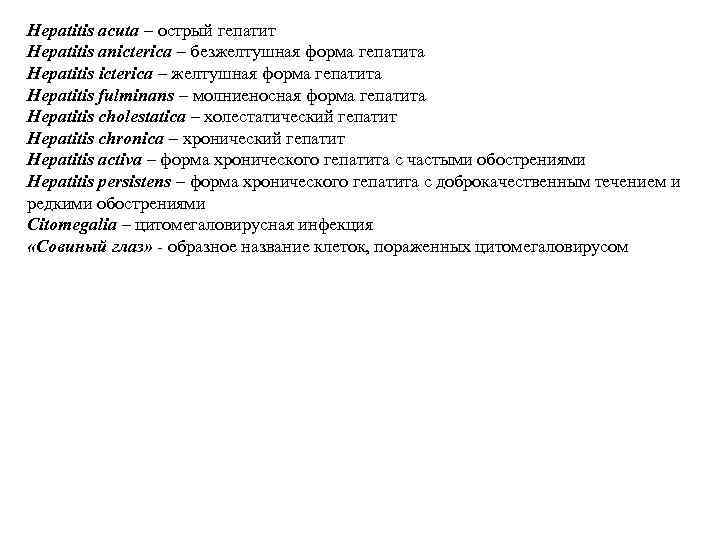 Hepatitis acuta – острый гепатит
Hepatitis anicterica – безжелтушная форма гепатита
Hepatitis icterica – желтушная форма гепатита
Hepatitis fulminans – молниеносная форма гепатита
Hepatitis cholestatica – холестатический гепатит
Hepatitis chronica – хронический гепатит
Hepatitis activa – форма хронического гепатита с частыми обострениями
Hepatitis persistens – форма хронического гепатита с доброкачественным течением и редкими обострениями
Citomegalia – цитомегаловирусная инфекция
«Совиный глаз» - образное название клеток, пораженных цитомегаловирусом